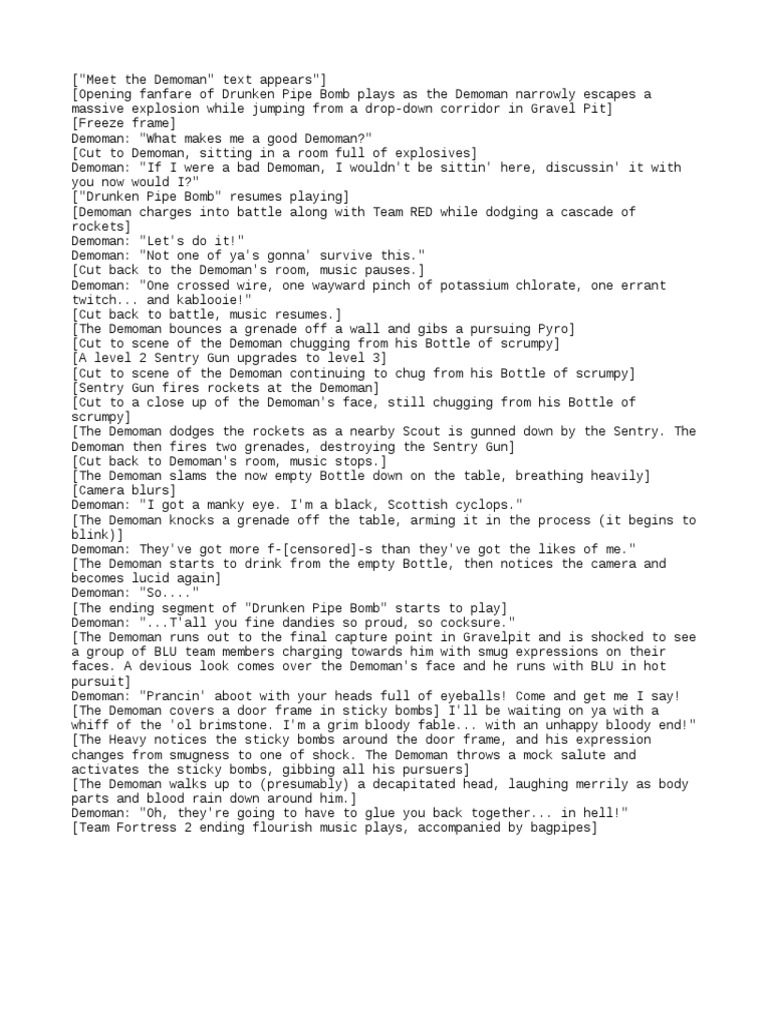 ["Meet the Demoman" text appears"]
[Opening fanfare of Drunken Pipe Bomb plays as the Demoman narrowly escapes a massive explosion while jumping from a drop-down corridor in Gravel Pit]
[Freeze frame]
Demoman: "What makes me a good Demoman?"
[Cut to Demoman, sitting in a room full of explosives]
Demoman: "If I were a bad Demoman, I wouldn't be sittin' here, discussin' it with you now would I?"
["Drunken Pipe Bomb" resumes playing]
[Demoman charges into battle along with Team RED while dodging a cascade of rockets]
Demoman: "Let's do it!"
Demoman: "Not one of ya's gonna' survive this."
[Cut back to the Demoman's room, music pauses.]
Demoman: "One crossed wire, one wayward pinch of potassium chlorate, one errant twitch... and kablooie!"
[Cut back to battle, music resumes.]
[The Demoman bounces a grenade off a wall and gibs a pursuing Pyro]
[Cut to scene of the Demoman chugging from his Bottle of scrumpy]
[A level 2 Sentry Gun upgrades to level 3]
[Cut to scene of the Demoman continuing to chug from his Bottle of scrumpy]
[Sentry Gun fires rockets at the Demoman]
[Cut to a close up of the Demoman's face, still chugging from his Bottle of scrumpy]
[The Demoman dodges the rockets as a nearby Scout is gunned down by the Sentry. The Demoman then fires two grenades, destroying the Sentry Gun]
[Cut back to Demoman's room, music stops.]
[The Demoman slams the now empty Bottle down on the table, breathing heavily]
[Camera blurs]
Demoman: "I got a manky eye. I'm a black, Scottish cyclops."
[The Demoman knocks a grenade off the table, arming it in the process (it begins to blink)]
Demoman: They've got more f-[censored]-s than they've got the likes of me."
[The Demoman starts to drink from the empty Bottle, then notices the camera and becomes lucid again]
Demoman: "So...."
[The ending segment of "Drunken Pipe Bomb" starts to play]
Demoman: "...T'all you fine dandies so proud, so cocksure."
[The Demoman runs out to the final capture point in Gravelpit and is shocked to see a group of BLU team members charging towards him with smug expressions on their faces. A devious look comes over the Demoman's face and he runs with BLU in hot pursuit]
Demoman: "Prancin' aboot with your heads full of eyeballs! Come and get me I say!
[The Demoman covers a door frame in sticky bombs] I'll be waiting on ya with a whiff of the 'ol brimstone. I'm a grim bloody fable... with an unhappy bloody end!"
[The Heavy notices the sticky bombs around the door frame, and his expression changes from smugness to one of shock. The Demoman throws a mock salute and activates the sticky bombs, gibbing all his pursuers]
[The Demoman walks up to (presumably) a decapitated head, laughing merrily as body parts and blood rain down around him.]
Demoman: "Oh, they're going to have to glue you back together... in hell!"
[Team Fortress 2 ending flourish music plays, accompanied by bagpipes]